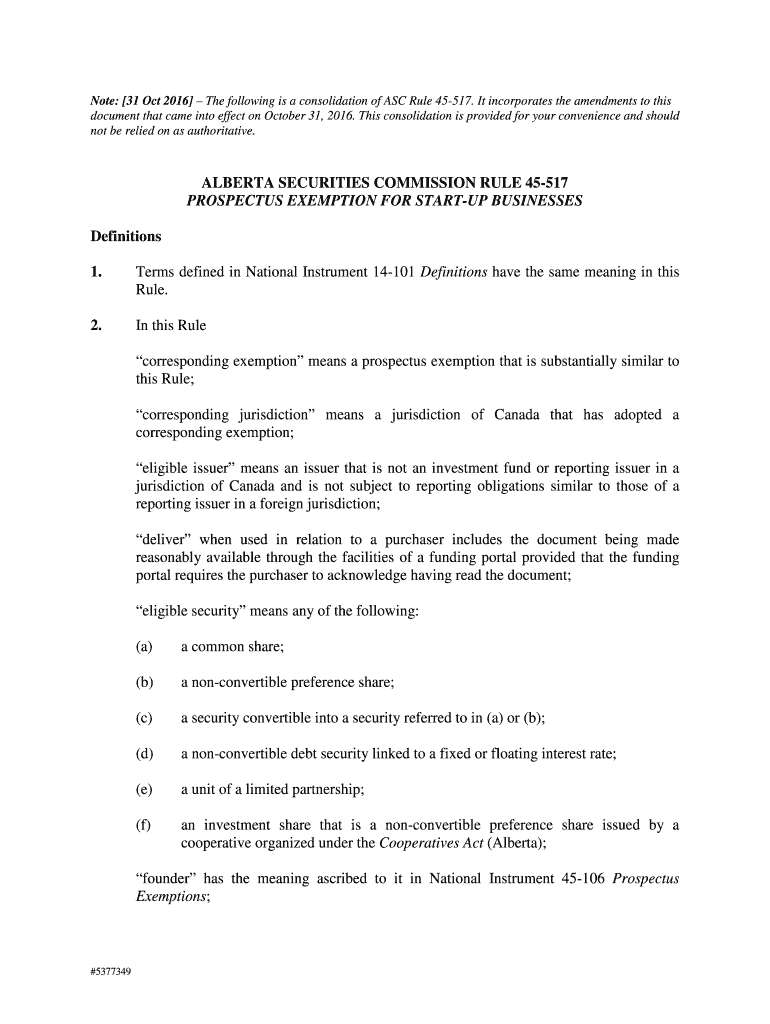 Note: [31 Oct 2016] – The following is a consolidation of ASC Rule 45-517. It incorporates the amendments to this document that came into effect on October 31, 2016. This consolidation is provided for your convenience and should not be relied on as authoritative.

ALBERTA SECURITIES COMMISSION RULE 45-517
PROSPECTUS EXEMPTION FOR START-UP BUSINESSES

Definitions

1. Terms defined in National Instrument 14-101 Definitions have the same meaning in this Rule.

2. In this Rule

"corresponding exemption" means a prospectus exemption that is substantially similar to this Rule;

"corresponding jurisdiction" means a jurisdiction of Canada that has adopted a corresponding exemption;

"eligible issuer" means an issuer that is not an investment fund or reporting issuer in a jurisdiction of Canada and is not subject to reporting obligations similar to those of a reporting issuer in a foreign jurisdiction;

"deliver" when used in relation to a purchaser includes the document being made reasonably available through the facilities of a funding portal provided that the funding portal requires the purchaser to acknowledge having read the document;

"eligible security" means any of the following:

(a) a common share;

(b) a non-convertible preference share;

(c) a security convertible into a security referred to in (a) or (b);

(d) a non-convertible debt security linked to a fixed or floating interest rate;

(e) a unit of a limited partnership;

(f) an investment share that is a non-convertible preference share issued by a cooperative organized under the Cooperatives Act (Alberta);

"founder" has the meaning ascribed to it in National Instrument 45-106 Prospectus Exemptions;

#5377349